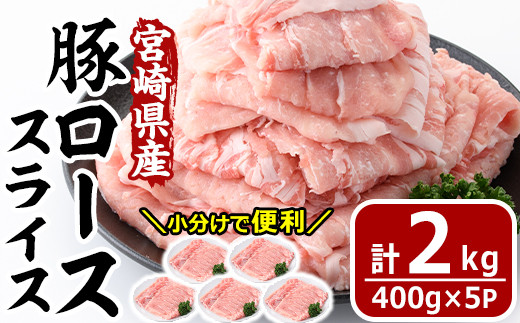 宮崎県産

豚ロース
スライス

＼小分けで便利／

計 2 kg
400g×5P